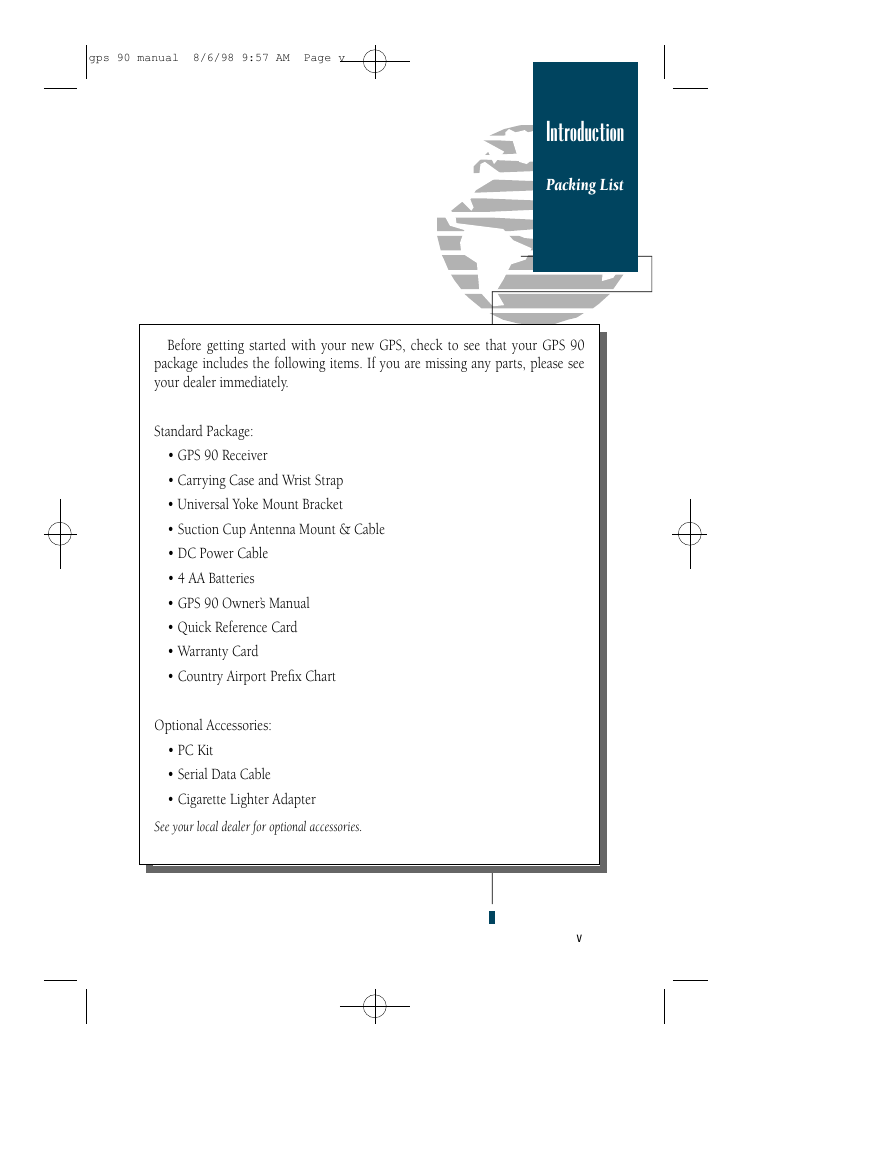 gps 90 manual 8/6/98 9:57 AM Page v

Introduction

Packing List

Before getting started with your new GPS, check to see that your GPS 90 package includes the following items. If you are missing any parts, please see your dealer immediately.

Standard Package:
• GPS 90 Receiver
• Carrying Case and Wrist Strap
• Universal Yoke Mount Bracket
• Suction Cup Antenna Mount & Cable
• DC Power Cable
• 4 AA Batteries
• GPS 90 Owner's Manual
• Quick Reference Card
• Warranty Card
• Country Airport Prefix Chart

Optional Accessories:
• PC Kit
• Serial Data Cable
• Cigarette Lighter Adapter

See your local dealer for optional accessories.

v